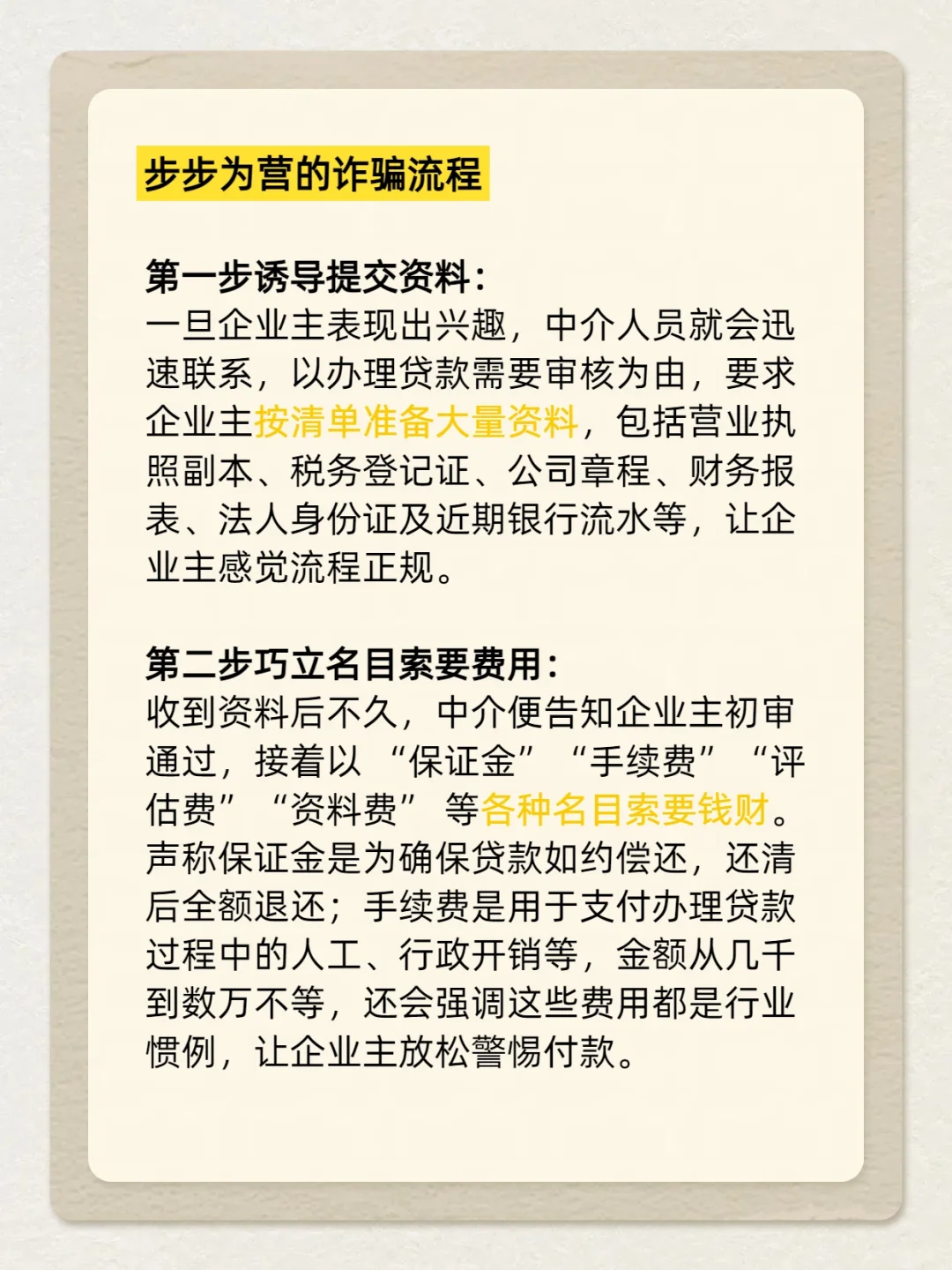 步步为营的诈骗流程

第一步诱导提交资料：
一旦企业主表现出兴趣，中介人员就会迅速联系，以办理贷款需要审核为由，要求企业主按清单准备大量资料，包括营业执照副本、税务登记证、公司章程、财务报表、法人身份证及近期银行流水等，让企业主感觉流程正规。

第二步巧立名目索要费用：
收到资料后不久，中介便告知企业主初审通过，接着以“保证金”“手续费”“评估费”“资料费”等各种名目索要钱财。声称保证金是为确保贷款如约偿还，还清后全额退还；手续费是用于支付办理贷款过程中的人工、行政开销等，金额从几千到数万不等，还会强调这些费用都是行业惯例，让企业主放松警惕付款。